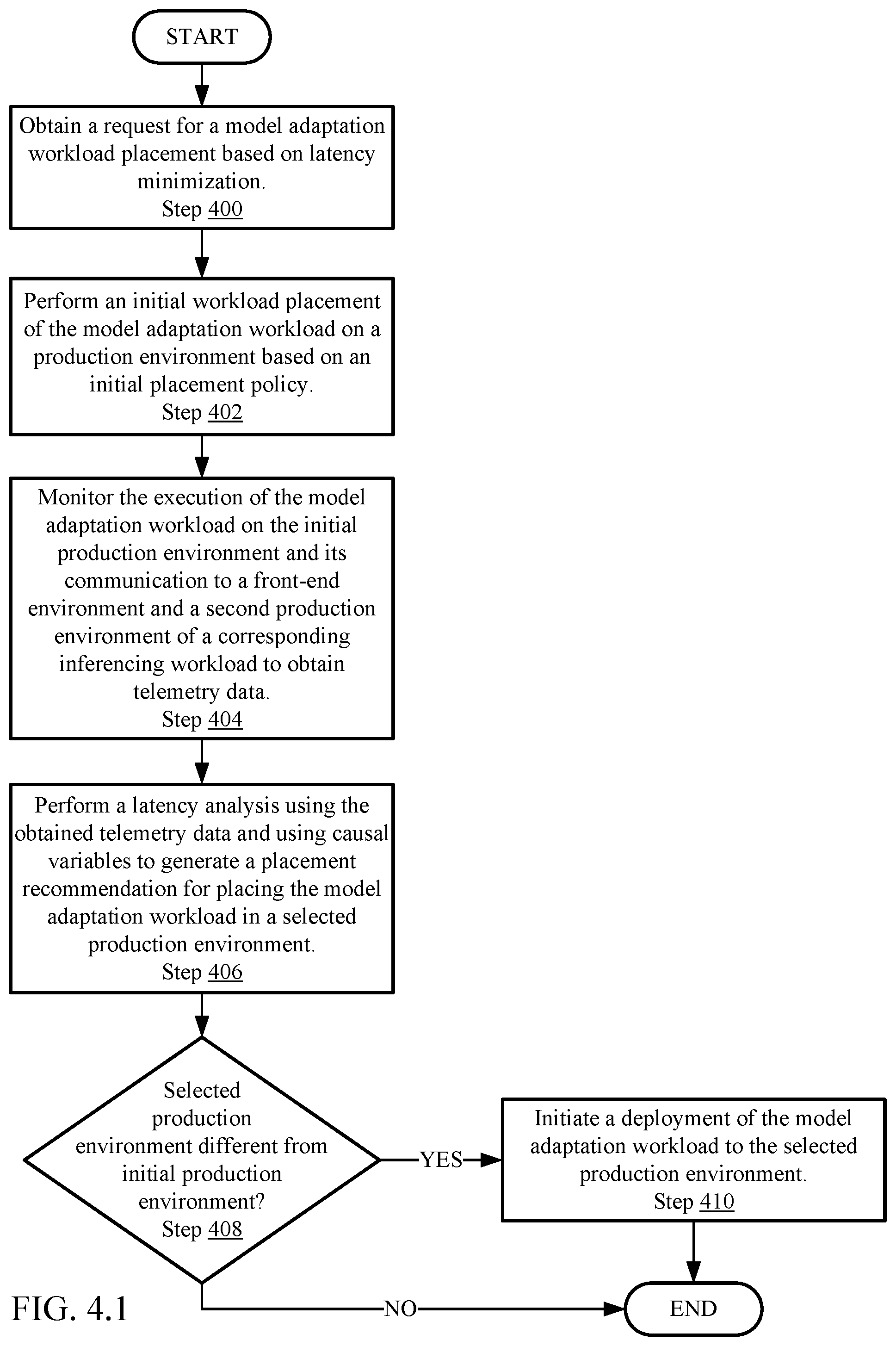 START

Obtain a request for a model adaptation workload placement based on latency minimization.
Step 400

Perform an initial workload placement of the model adaptation workload on a production environment based on an initial placement policy.
Step 402

Monitor the execution of the model adaptation workload on the initial production environment and its communication to a front-end environment and a second production environment of a corresponding inferencing workload to obtain telemetry data.
Step 404

Perform a latency analysis using the obtained telemetry data and using causal variables to generate a placement recommendation for placing the model adaptation workload in a selected production environment.
Step 406

Selected production environment different from initial production environment?
Step 408

YES

Initiate a deployment of the model adaptation workload to the selected production environment.
Step 410

NO

END

FIG. 4.1